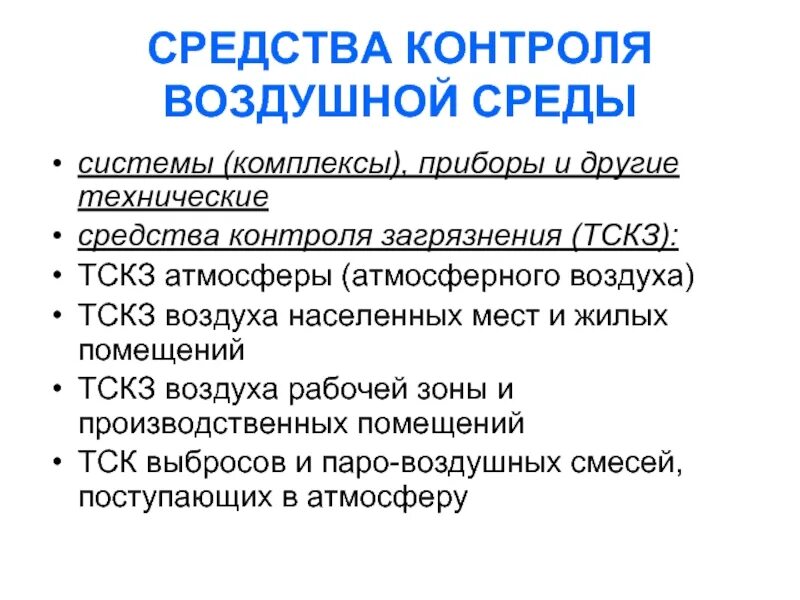 СРЕДСТВА КОНТРОЛЯ ВОЗДУШНОЙ СРЕДЫ

• системы (комплексы), приборы и другие технические
• средства контроля загрязнения (ТСКЗ):
• ТСКЗ атмосферы (атмосферного воздуха)
• ТСКЗ воздуха населенных мест и жилых помещений
• ТСКЗ воздуха рабочей зоны и производственных помещений
• ТСК выбросов и паро-воздушных смесей, поступающих в атмосферу